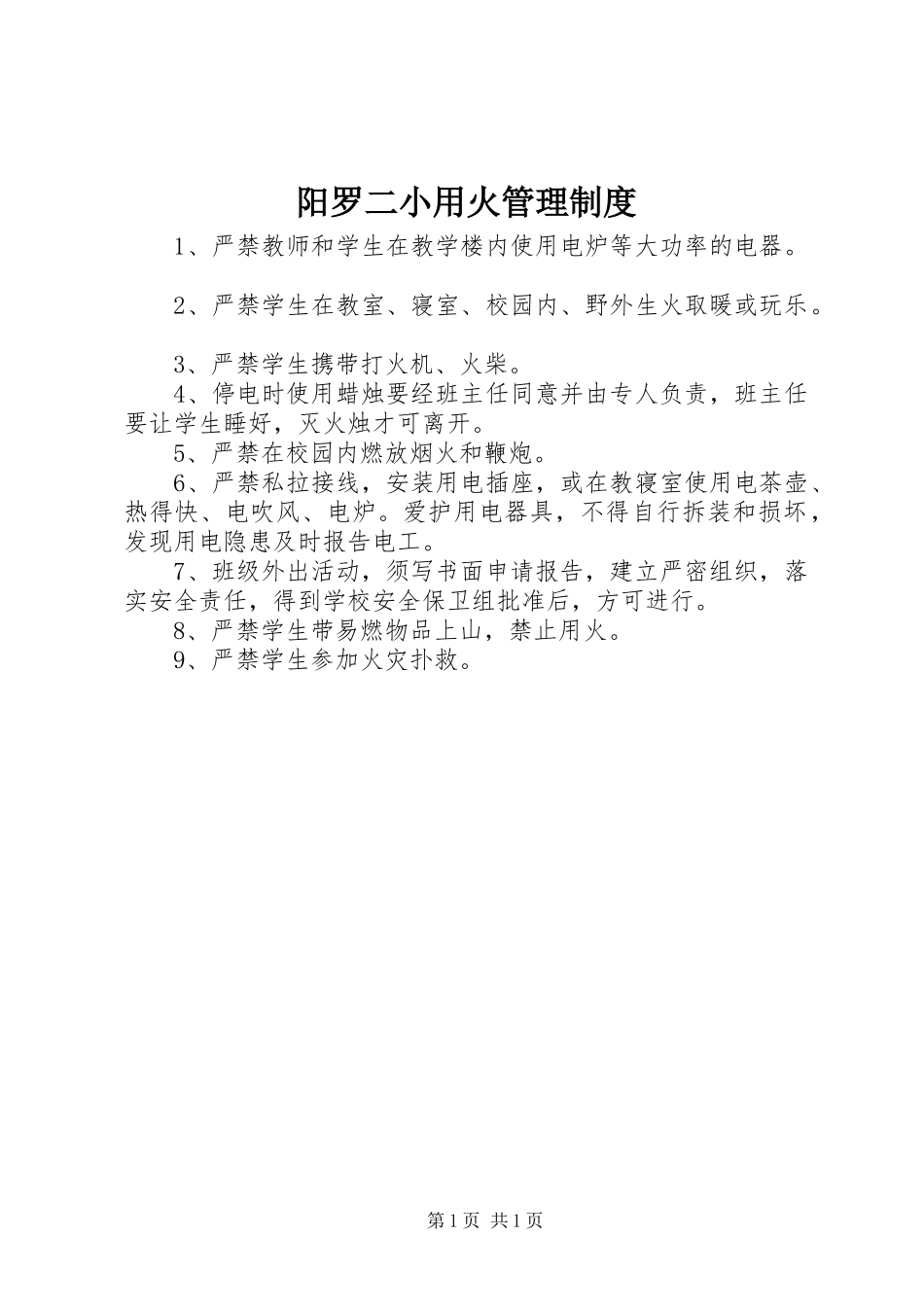 阳罗二小用火管理制度

1、严禁教师和学生在教学楼内使用电炉等大功率的电器。

2、严禁学生在教室、寝室、校园内、野外生火取暖或玩乐。

3、严禁学生携带打火机、火柴。

4、停电时使用蜡烛要经班主任同意并由专人负责，班主任要让学生睡好，灭火烛才可离开。

5、严禁在校园内燃放烟火和鞭炮。

6、严禁私拉接线，安装用电插座，或在教寝室使用电茶壶、热得快、电吹风、电炉。爱护用电器具，不得自行拆装和损坏，发现用电隐患及时报告电工。

7、班级外出活动，须写书面申请报告，建立严密组织，落实安全责任，得到学校安全保卫组批准后，方可进行。

8、严禁学生带易燃物品上山，禁止用火。

9、严禁学生参加火灾扑救。

第1页 共1页